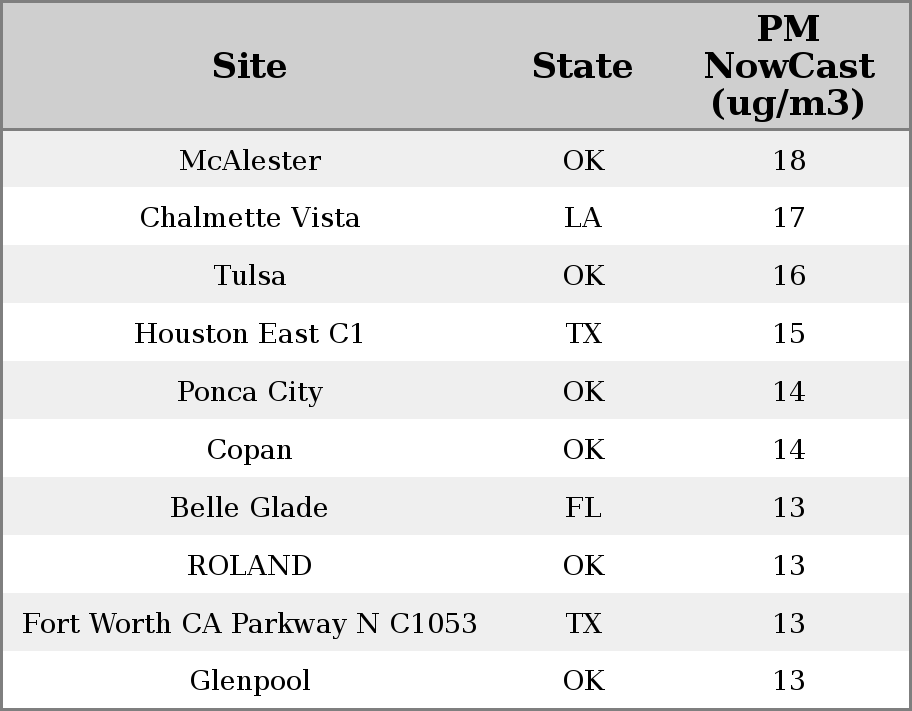 | Site | State | PM NowCast (ug/m3) |
|---|---|---|
| McAlester | OK | 18 |
| Chalmette Vista | LA | 17 |
| Tulsa | OK | 16 |
| Houston East C1 | TX | 15 |
| Ponca City | OK | 14 |
| Copan | OK | 14 |
| Belle Glade | FL | 13 |
| ROLAND | OK | 13 |
| Fort Worth CA Parkway N C1053 | TX | 13 |
| Glenpool | OK | 13 |